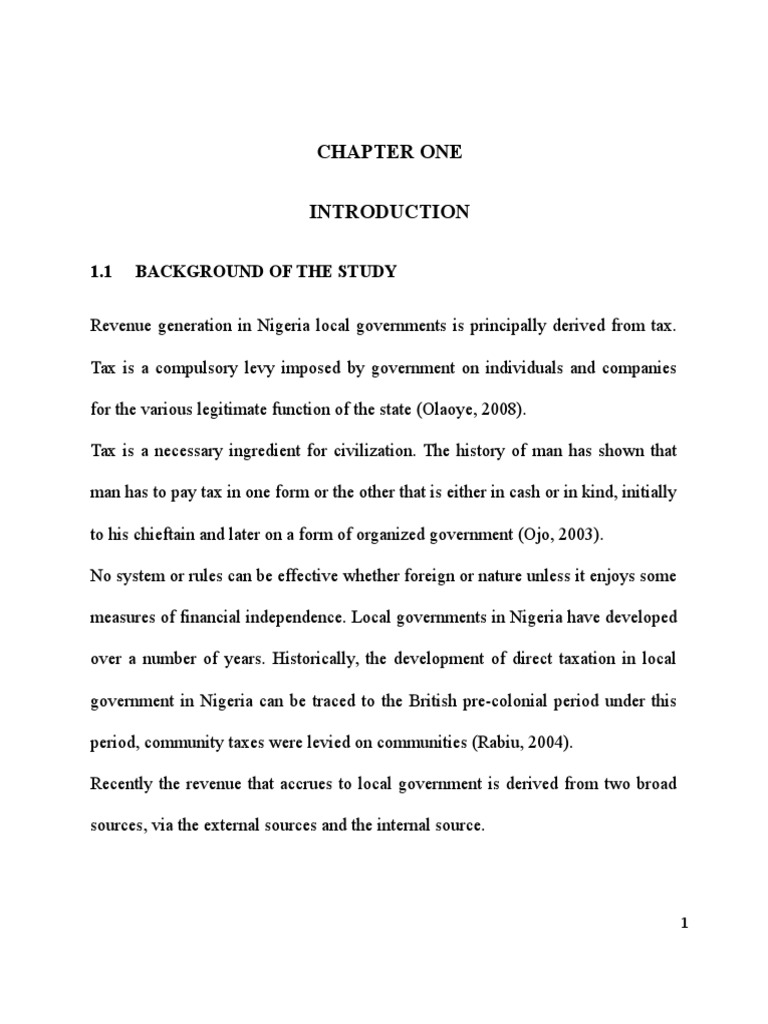 CHAPTER ONE

INTRODUCTION

1.1 BACKGROUND OF THE STUDY

Revenue generation in Nigeria local governments is principally derived from tax. Tax is a compulsory levy imposed by government on individuals and companies for the various legitimate function of the state (Olaoye, 2008).

Tax is a necessary ingredient for civilization. The history of man has shown that man has to pay tax in one form or the other that is either in cash or in kind, initially to his chieftain and later on a form of organized government (Ojo, 2003).

No system or rules can be effective whether foreign or nature unless it enjoys some measures of financial independence. Local governments in Nigeria have developed over a number of years. Historically, the development of direct taxation in local government in Nigeria can be traced to the British pre-colonial period under this period, community taxes were levied on communities (Rabiu, 2004).

Recently the revenue that accrues to local government is derived from two broad sources, via the external sources and the internal source.

1